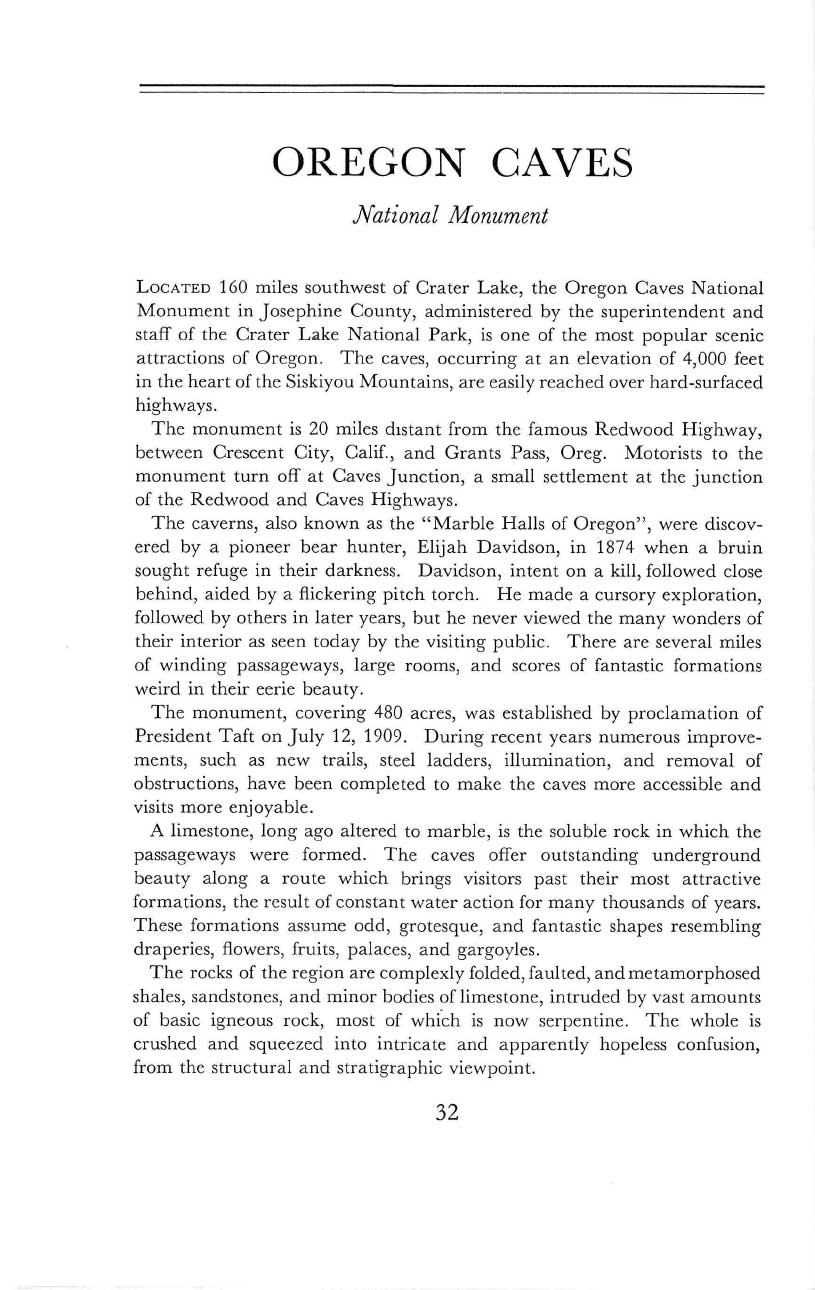 OREGON CAVES

National Monument

LOCATED 160 miles southwest of Crater Lake, the Oregon Caves National Monument in Josephine County, administered by the superintendent and staff of the Crater Lake National Park, is one of the most popular scenic attractions of Oregon. The caves, occurring at an elevation of 4,000 feet in the heart of the Siskiyou Mountains, are easily reached over hard-surfaced highways.

The monument is 20 miles distant from the famous Redwood Highway, between Crescent City, Calif., and Grants Pass, Oreg. Motorists to the monument turn off at Caves Junction, a small settlement at the junction of the Redwood and Caves Highways.

The caverns, also known as the "Marble Halls of Oregon", were discovered by a pioneer bear hunter, Elijah Davidson, in 1874 when a bruin sought refuge in their darkness. Davidson, intent on a kill, followed close behind, aided by a flickering pitch torch. He made a cursory exploration, followed by others in later years, but he never viewed the many wonders of their interior as seen today by the visiting public. There are several miles of winding passageways, large rooms, and scores of fantastic formations weird in their eerie beauty.

The monument, covering 480 acres, was established by proclamation of President Taft on July 12, 1909. During recent years numerous improvements, such as new trails, steel ladders, illumination, and removal of obstructions, have been completed to make the caves more accessible and visits more enjoyable.

A limestone, long ago altered to marble, is the soluble rock in which the passageways were formed. The caves offer outstanding underground beauty along a route which brings visitors past their most attractive formations, the result of constant water action for many thousands of years. These formations assume odd, grotesque, and fantastic shapes resembling draperies, flowers, fruits, palaces, and gargoyles.

The rocks of the region are complexly folded, faulted, and metamorphosed shales, sandstones, and minor bodies of limestone, intruded by vast amounts of basic igneous rock, most of which is now serpentine. The whole is crushed and squeezed into intricate and apparently hopeless confusion, from the structural and stratigraphic viewpoint.

32